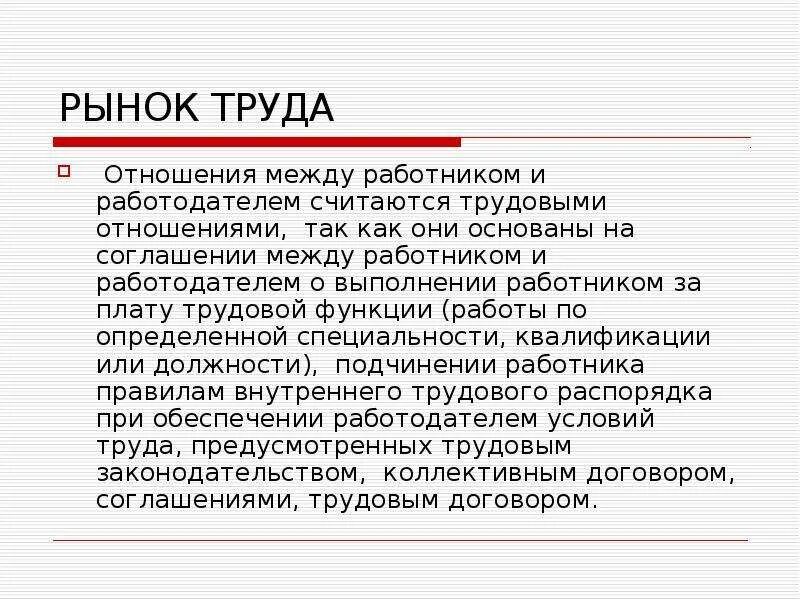 РЫНОК ТРУДА

Отношения между работником и работодателем считаются трудовыми отношениями, так как они основаны на соглашении между работником и работодателем о выполнении работником за плату трудовой функции (работы по определенной специальности, квалификации или должности), подчинении работника правилам внутреннего трудового распорядка при обеспечении работодателем условий труда, предусмотренных трудовым законодательством, коллективным договором, соглашениями, трудовым договором.